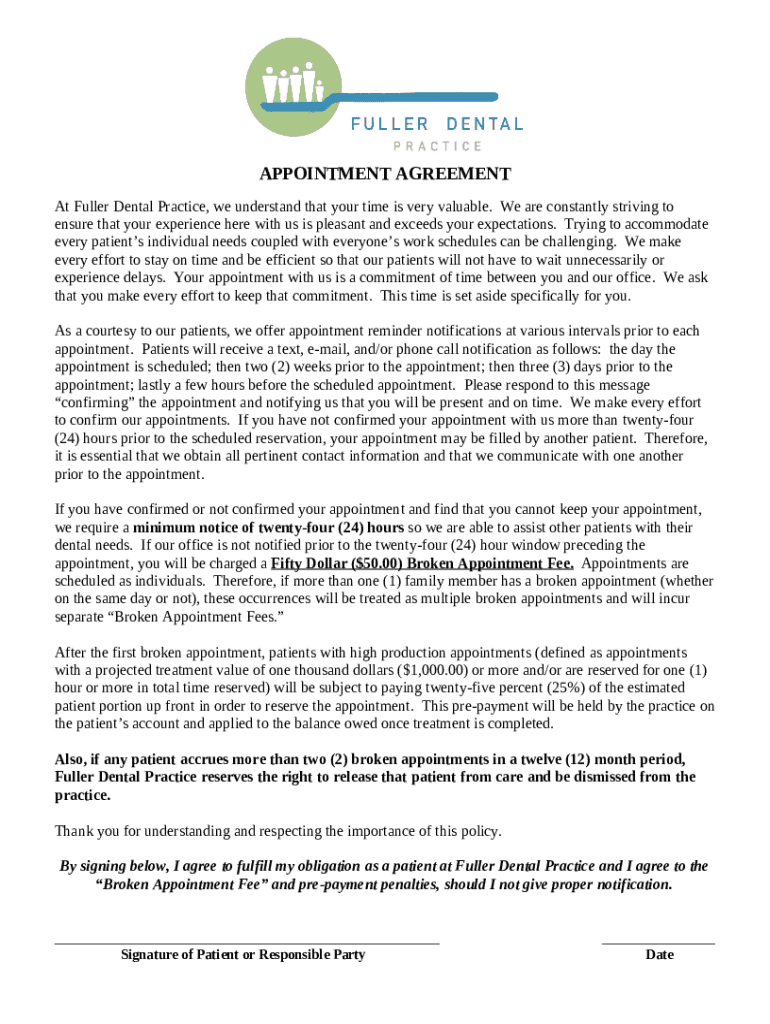 FULLER DENTAL
PRACTICE

APPOINTMENT AGREEMENT

At Fuller Dental Practice, we understand that your time is very valuable. We are constantly striving to ensure that your experience here with us is pleasant and exceeds your expectations. Trying to accommodate every patient's individual needs coupled with everyone's work schedules can be challenging. We make every effort to stay on time and be efficient so that our patients will not have to wait unnecessarily or experience delays. Your appointment with us is a commitment of time between you and our office. We ask that you make every effort to keep that commitment. This time is set aside specifically for you.

As a courtesy to our patients, we offer appointment reminder notifications at various intervals prior to each appointment. Patients will receive a text, e-mail, and/or phone call notification as follows: the day the appointment is scheduled; then two (2) weeks prior to the appointment; then three (3) days prior to the appointment; lastly a few hours before the scheduled appointment. Please respond to this message "confirming" the appointment and notifying us that you will be present and on time. We make every effort to confirm our appointments. If you have not confirmed your appointment with us more than twenty-four (24) hours prior to the scheduled reservation, your appointment may be filled by another patient. Therefore, it is essential that we obtain all pertinent contact information and that we communicate with one another prior to the appointment.

If you have confirmed or not confirmed your appointment and find that you cannot keep your appointment, we require a minimum notice of twenty-four (24) hours so we are able to assist other patients with their dental needs. If our office is not notified prior to the twenty-four (24) hour window preceding the appointment, you will be charged a Fifty Dollar ($50.00) Broken Appointment Fee. Appointments are scheduled as individuals. Therefore, if more than one (1) family member has a broken appointment (whether on the same day or not), these occurrences will be treated as multiple broken appointments and will incur separate "Broken Appointment Fees."

After the first broken appointment, patients with high production appointments (defined as appointments with a projected treatment value of one thousand dollars ($1,000.00) or more and/or are reserved for one (1) hour or more in total time reserved) will be subject to paying twenty-five percent (25%) of the estimated patient portion up front in order to reserve the appointment. This pre-payment will be held by the practice on the patient's account and applied to the balance owed once treatment is completed.

Also, if any patient accrues more than two (2) broken appointments in a twelve (12) month period, Fuller Dental Practice reserves the right to release that patient from care and be dismissed from the practice.

Thank you for understanding and respecting the importance of this policy.

By signing below, I agree to fulfill my obligation as a patient at Fuller Dental Practice and I agree to the "Broken Appointment Fee" and pre-payment penalties, should I not give proper notification.

Signature of Patient or Responsible Party

Date